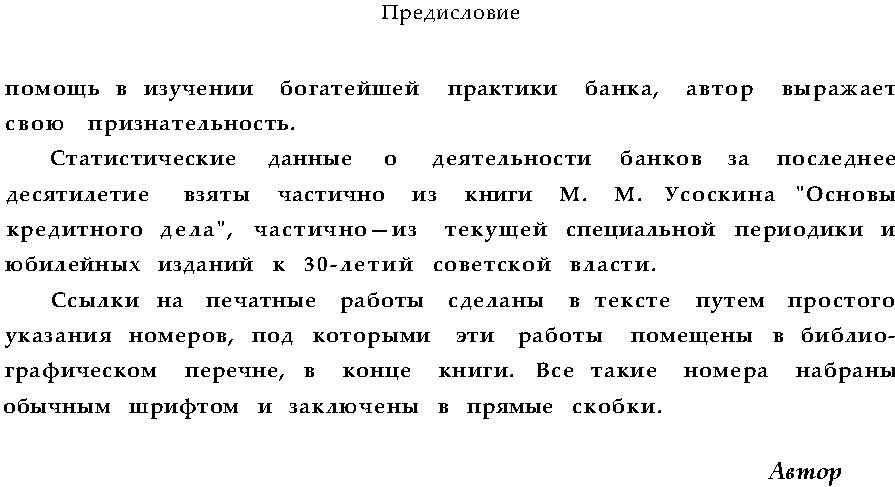 Предисловие

помощь в изучении богатейшей практики банка, автор выражает свою признательность.

Статистические данные о деятельности банков за последнее десятилетие взяты частично из книги М. М. Усоскина "Основы кредитного дела", частично—из текущей специальной периодики и юбилейных изданий к 30-летий советской власти.

Ссылки на печатные работы сделаны в тексте путем простого указания номеров, под которыми эти работы помещены в библиографическом перечне, в конце книги. Все такие номера набраны обычным шрифтом и заключены в прямые скобки.

Автор